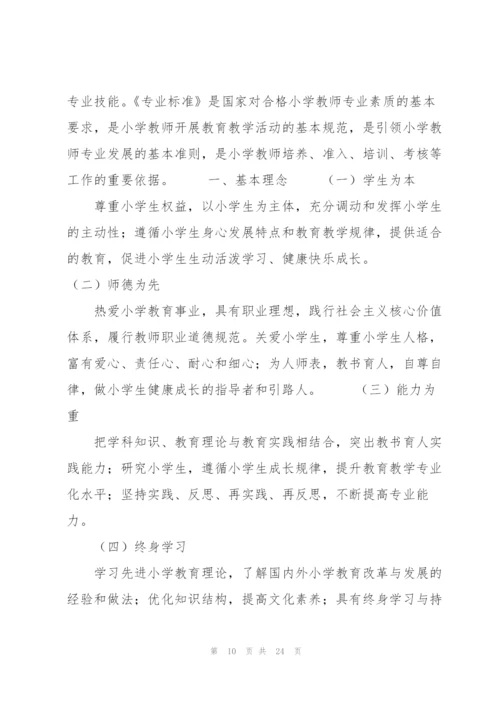 专业技能。《专业标准》是国家对合格小学教师专业素质的基本要求，是小学教师开展教育教学活动的基本规范，是引领小学教师专业发展的基本准则，是小学教师培养、准入、培训、考核等工作的重要依据。　　一、基本理念　　（一）学生为本

尊重小学生权益，以小学生为主体，充分调动和发挥小学生的主动性；遵循小学生身心发展特点和教育教学规律，提供适合的教育，促进小学生生动活泼学习、健康快乐成长。

（二）师德为先

热爱小学教育事业，具有职业理想，践行社会主义核心价值体系，履行教师职业道德规范。关爱小学生，尊重小学生人格，富有爱心、责任心、耐心和细心；为人师表，教书育人，自尊自律，做小学生健康成长的指导者和引路人。　　（三）能力为重

把学科知识、教育理论与教育实践相结合，突出教书育人实践能力；研究小学生，遵循小学生成长规律，提升教育教学专业化水平；坚持实践、反思、再实践、再反思，不断提高专业能力。

（四）终身学习

学习先进小学教育理论，了解国内外小学教育改革与发展的经验和做法；优化知识结构，提高文化素养；具有终身学习与持

第 10 页 共 24 页